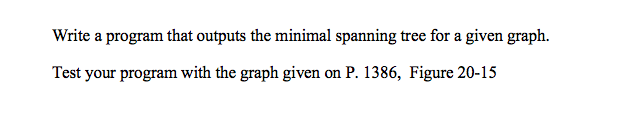 Write a program that outputs the minimal spanning tree for a given graph.

Test your program with the graph given on P. 1386, Figure 20-15